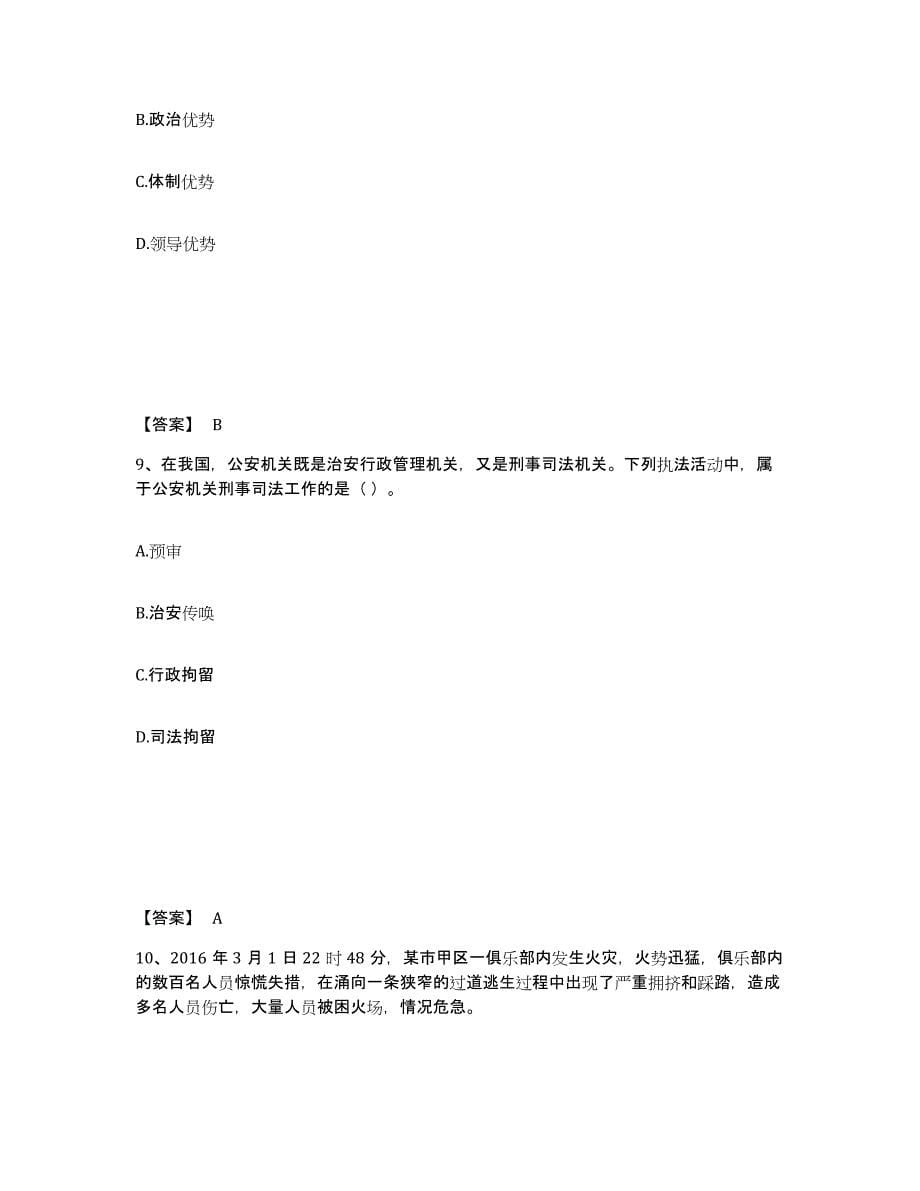 B.政治优势

C.体制优势

D.领导优势

【答案】 B

9、在我国，公安机关既是治安行政管理机关，又是刑事司法机关。下列执法活动中，属于公安机关刑事司法工作的是（ ）。

A.预审

B.治安传唤

C.行政拘留

D.司法拘留

【答案】 A

10、2016 年 3 月 1 日 22 时 48 分，某市甲区一俱乐部内发生火灾，火势迅猛，俱乐部内的数百名人员惊慌失措，在涌向一条狭窄的过道逃生过程中出现了严重拥挤和踩踏，造成多名人员伤亡，大量人员被困火场，情况危急。